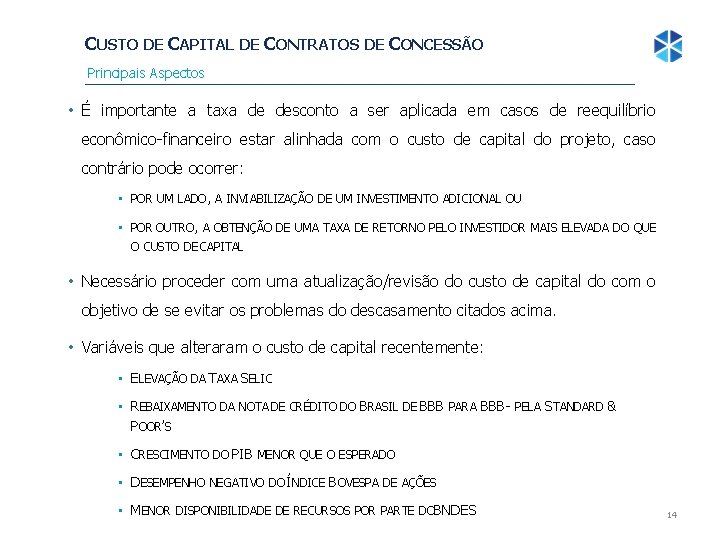 CUSTO DE CAPITAL DE CONTRATOS DE CONCESSÃO

Principais Aspectos

• É importante a taxa de desconto a ser aplicada em casos de reequilíbrio econômico-financeiro estar alinhada com o custo de capital do projeto, caso contrário pode ocorrer:

▪ POR UM LADO, A INVIABILIZAÇÃO DE UM INVESTIMENTO ADICIONAL OU

▪ POR OUTRO, A OBTENÇÃO DE UMA TAXA DE RETORNO PELO INVESTIDOR MAIS ELEVADA DO QUE O CUSTO DE CAPITAL

• Necessário proceder com uma atualização/revisão do custo de capital do com o objetivo de se evitar os problemas do descasamento citados acima.

• Variáveis que alteraram o custo de capital recentemente:

▪ ELEVAÇÃO DA TAXA SELIC

▪ REBAIXAMENTO DA NOTA DE CRÉDITO DO BRASIL DE BBB PARA BBB- PELA STANDARD & POOR'S

▪ CRESCIMENTO DO PIB MENOR QUE O ESPERADO

▪ DESEMPENHO NEGATIVO DO ÍNDICE BOVESPA DE AÇÕES

▪ MENOR DISPONIBILIDADE DE RECURSOS POR PARTE DO BNDES

14